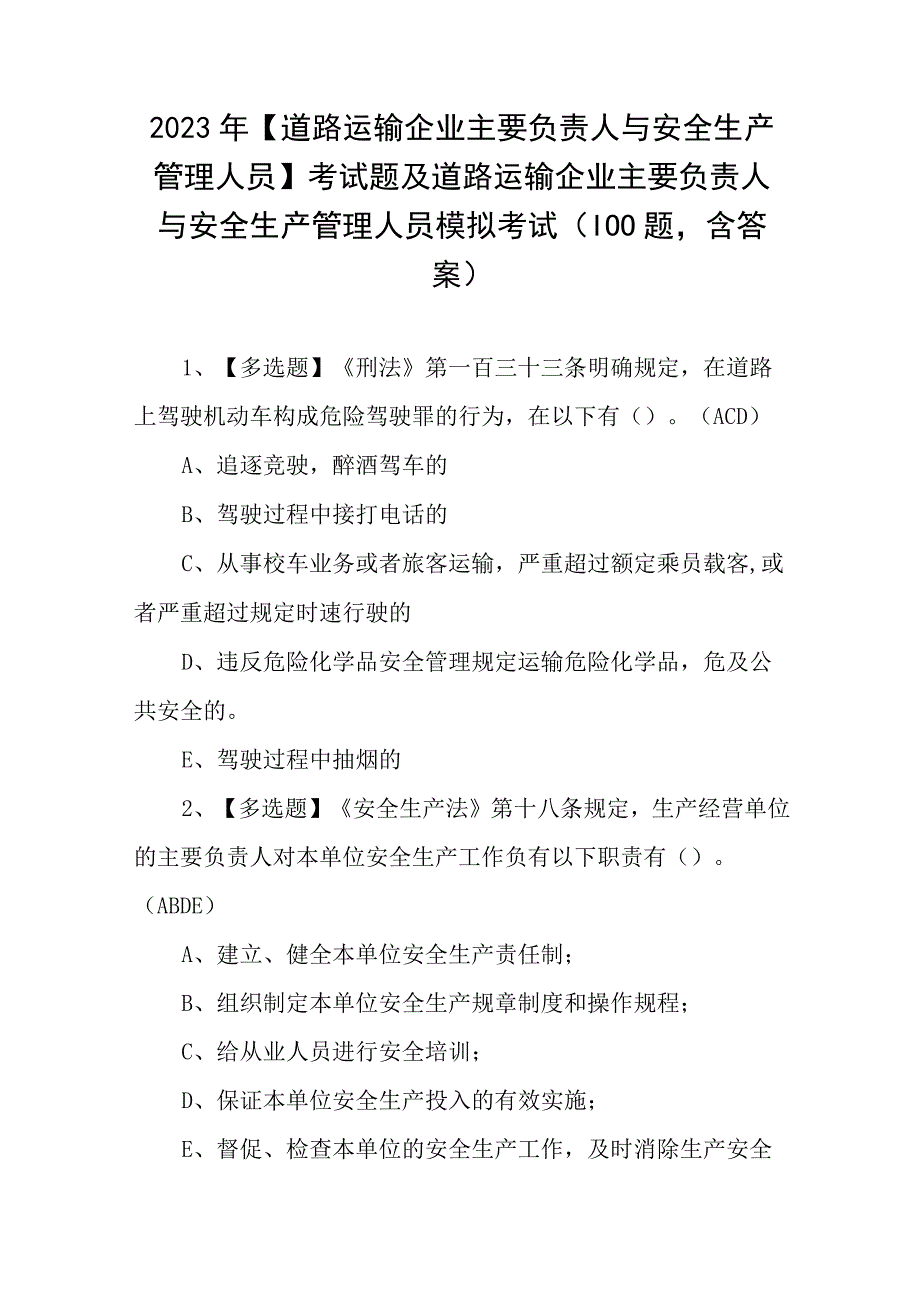 2023年【道路运输企业主要负责人与安全生产管理人员】考试题及道路运输企业主要负责人与安全生产管理人员模拟考试（100题，含答案）

1、【多选题】《刑法》第一百三十三条明确规定，在道路上驾驶机动车构成危险驾驶罪的行为，在以下有（）。（ACD）

A、追逐竞驶，醉酒驾车的

B、驾驶过程中接打电话的

C、从事校车业务或者旅客运输，严重超过额定乘员载客,或者严重超过规定时速行驶的

D、违反危险化学品安全管理规定运输危险化学品，危及公共安全的。

E、驾驶过程中抽烟的

2、【多选题】《安全生产法》第十八条规定，生产经营单位的主要负责人对本单位安全生产工作负有以下职责有（）。（ABDE）

A、建立、健全本单位安全生产责任制；

B、组织制定本单位安全生产规章制度和操作规程；

C、给从业人员进行安全培训；

D、保证本单位安全生产投入的有效实施；

E、督促、检查本单位的安全生产工作，及时消除生产安全